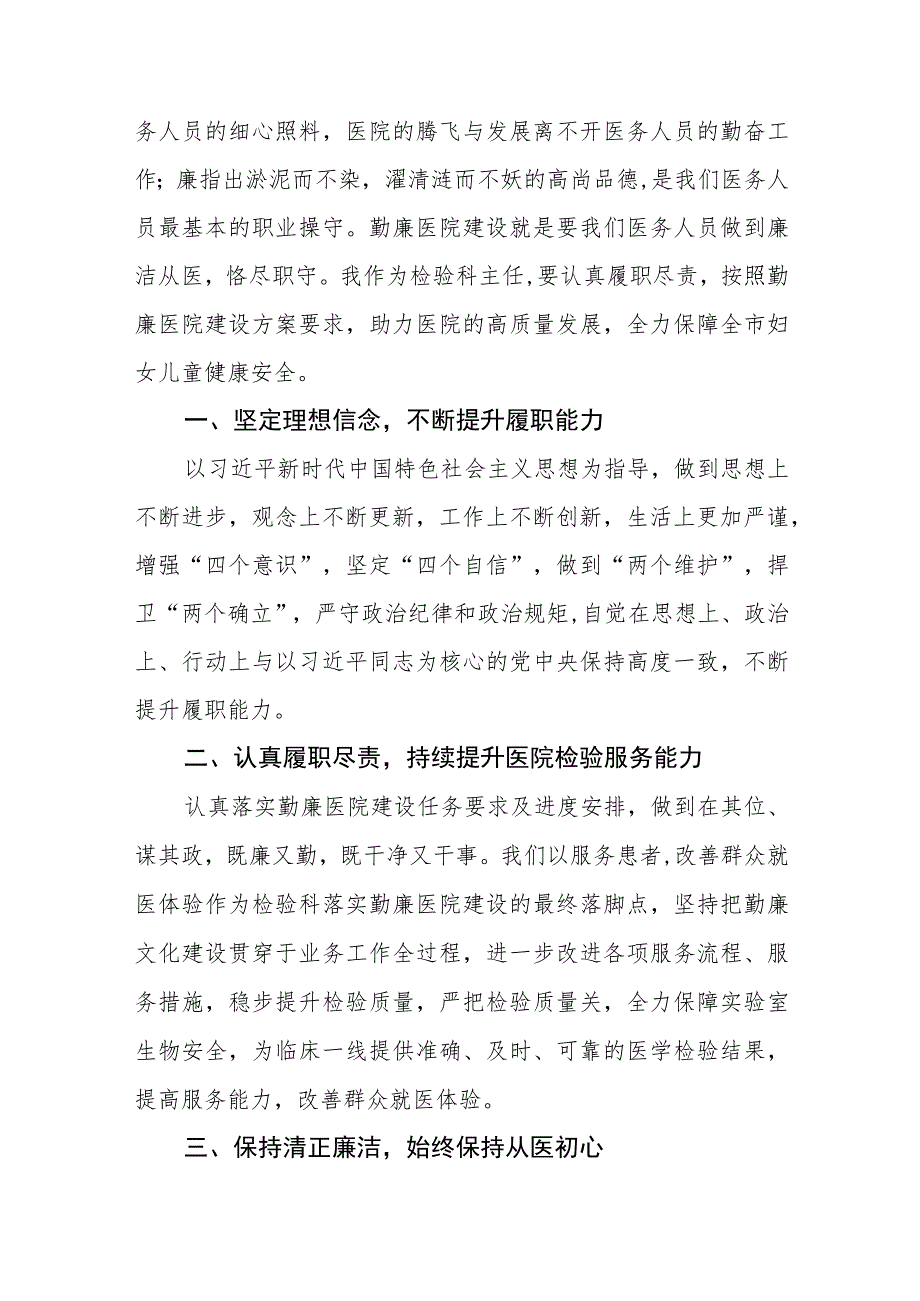 务人员的细心照料，医院的腾飞与发展离不开医务人员的勤奋工作；廉指出淤泥而不染，濯清涟而不妖的高尚品德，是我们医务人员最基本的职业操守。勤廉医院建设就是要我们医务人员做到廉洁从医，恪尽职守。我作为检验科主任，要认真履职尽责，按照勤廉医院建设方案要求，助力医院的高质量发展，全力保障全市妇女儿童健康安全。

一、坚定理想信念，不断提升履职能力

以习近平新时代中国特色社会主义思想为指导，做到思想上不断进步，观念上不断更新，工作上不断创新，生活上更加严谨，增强“四个意识”，坚定“四个自信”，做到“两个维护”，捍卫“两个确立”，严守政治纪律和政治规矩，自觉在思想上、政治上、行动上与以习近平同志为核心的党中央保持高度一致，不断提升履职能力。

二、认真履职尽责，持续提升医院检验服务能力

认真落实勤廉医院建设任务要求及进度安排，做到在其位、谋其政，既廉又勤，既干净又干事。我们以服务患者，改善群众就医体验作为检验科落实勤廉医院建设的最终落脚点，坚持把勤廉文化建设贯穿于业务工作全过程，进一步改进各项服务流程、服务措施，稳步提升检验质量，严把检验质量关，全力保障实验室生物安全，为临床一线提供准确、及时、可靠的医学检验结果，提高服务能力，改善群众就医体验。

三、保持清正廉洁，始终保持从医初心